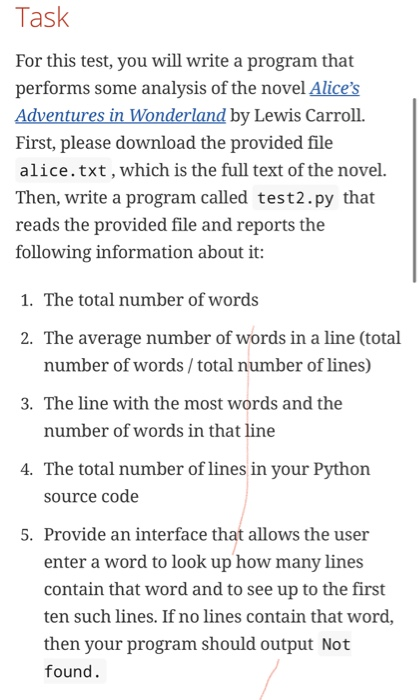 Task

For this test, you will write a program that performs some analysis of the novel Alice's Adventures in Wonderland by Lewis Carroll. First, please download the provided file alice.txt, which is the full text of the novel. Then, write a program called test2.py that reads the provided file and reports the following information about it:

1. The total number of words
2. The average number of words in a line (total number of words / total number of lines)
3. The line with the most words and the number of words in that line
4. The total number of lines in your Python source code
5. Provide an interface that allows the user enter a word to look up how many lines contain that word and to see up to the first ten such lines. If no lines contain that word, then your program should output Not found.